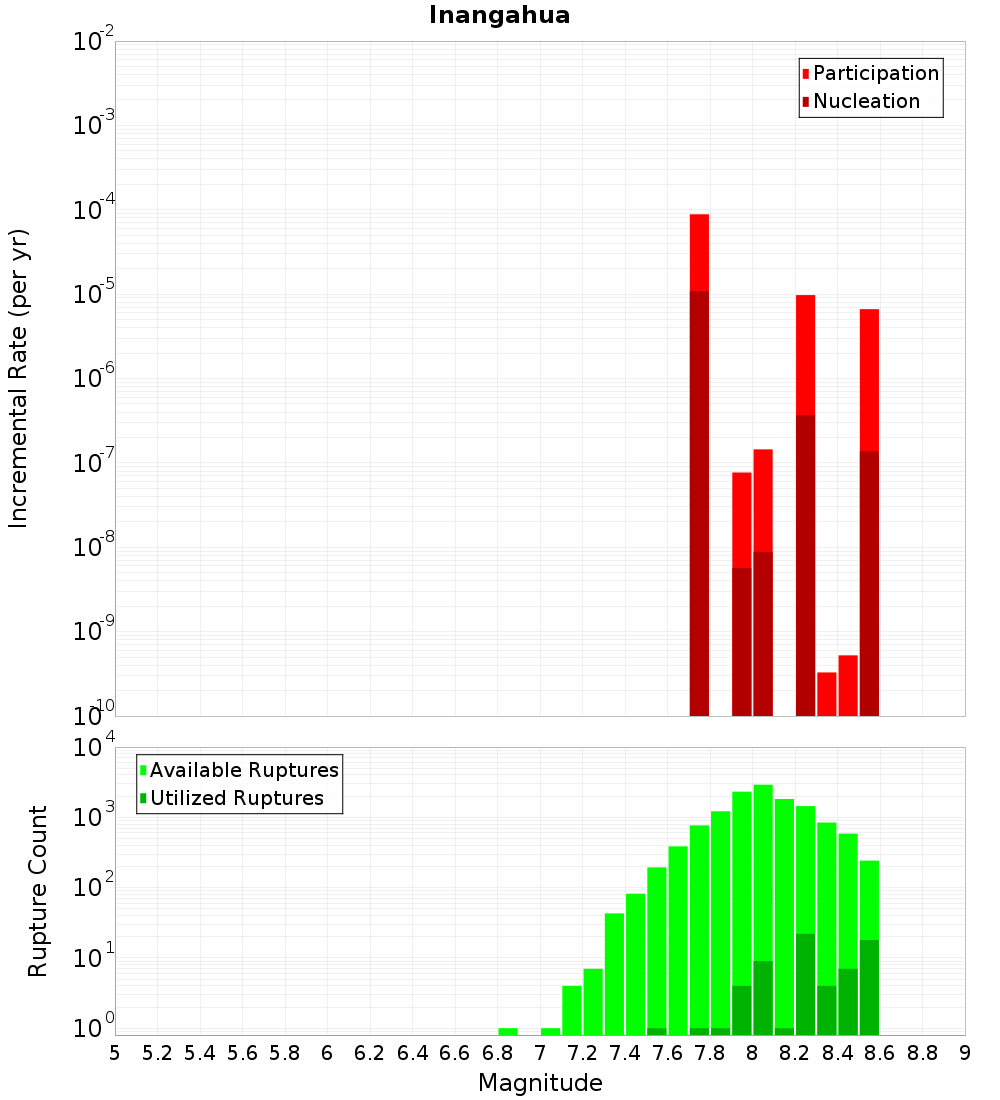 Inangahua

Participation
Nucleation

Incremental Rate (per yr)

$10^{-2}$
$10^{-3}$
$10^{-4}$
$10^{-5}$
$10^{-6}$
$10^{-7}$
$10^{-8}$
$10^{-9}$
$10^{-10}$

Available Ruptures
Utilized Ruptures

Rupture Count

$10^{4}$
$10^{3}$
$10^{2}$
$10^{1}$
$10^{0}$

5 5.2 5.4 5.6 5.8 6 6.2 6.4 6.6 6.8 7 7.2 7.4 7.6 7.8 8 8.2 8.4 8.6 8.8 9

Magnitude